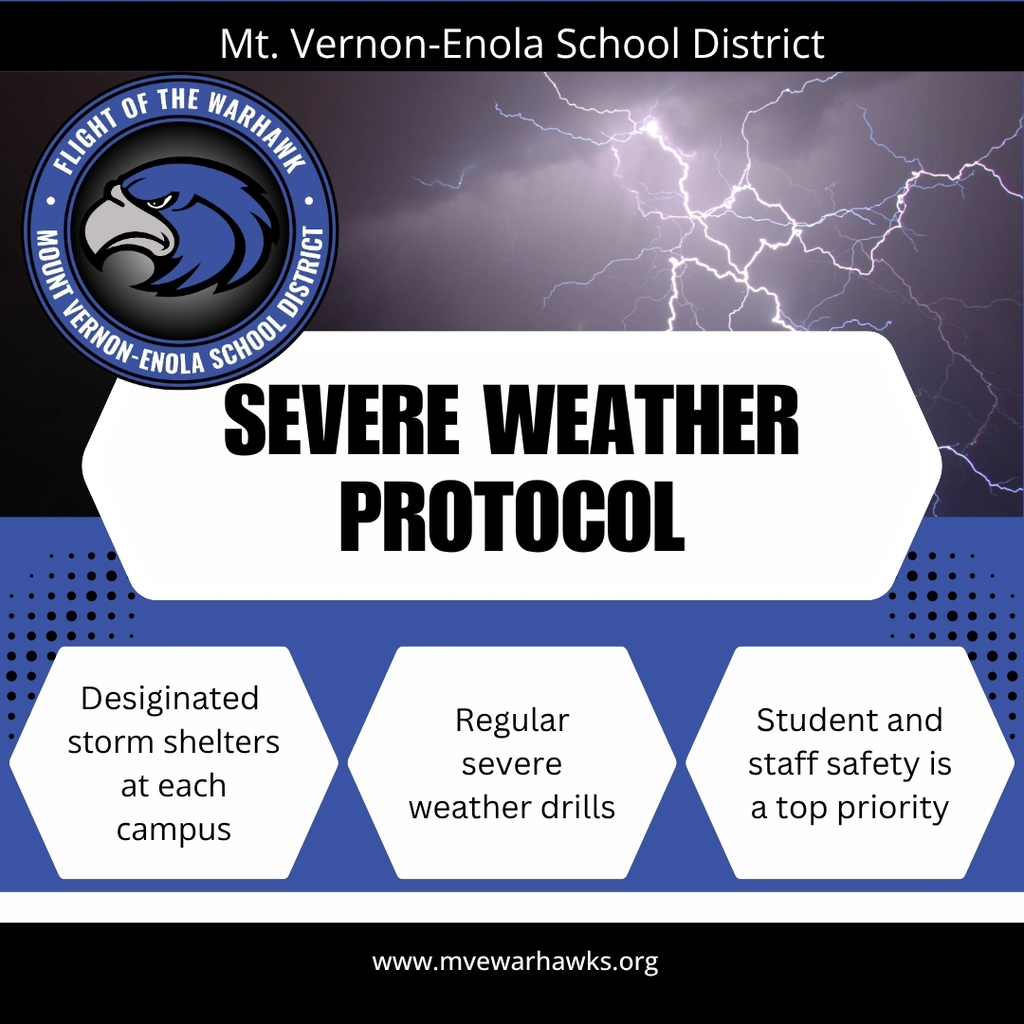 Mt. Vernon-Enola School District

FLIGHT OF THE WARHAWK
MOUNT VERNON-ENOLA SCHOOL DISTRICT

SEVERE WEATHER PROTOCOL

Desiginated storm shelters at each campus

Regular severe weather drills

Student and staff safety is a top priority

www.mvewarhawks.org